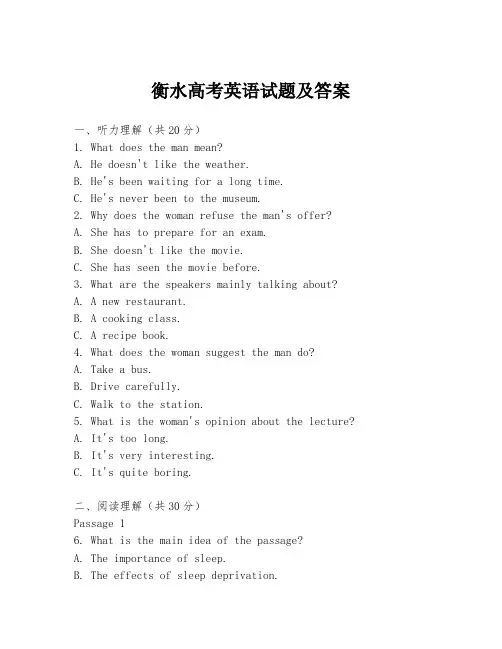 衡水高考英语试题及答案

一、听力理解（共20分）
1. What does the man mean?
A. He doesn't like the weather.
B. He's been waiting for a long time.
C. He's never been to the museum.
2. Why does the woman refuse the man's offer?
A. She has to prepare for an exam.
B. She doesn't like the movie.
C. She has seen the movie before.
3. What are the speakers mainly talking about?
A. A new restaurant.
B. A cooking class.
C. A recipe book.
4. What does the woman suggest the man do?
A. Take a bus.
B. Drive carefully.
C. Walk to the station.
5. What is the woman's opinion about the lecture?
A. It's too long.
B. It's very interesting.
C. It's quite boring.

二、阅读理解（共30分）
Passage 1
6. What is the main idea of the passage?
A. The importance of sleep.
B. The effects of sleep deprivation.